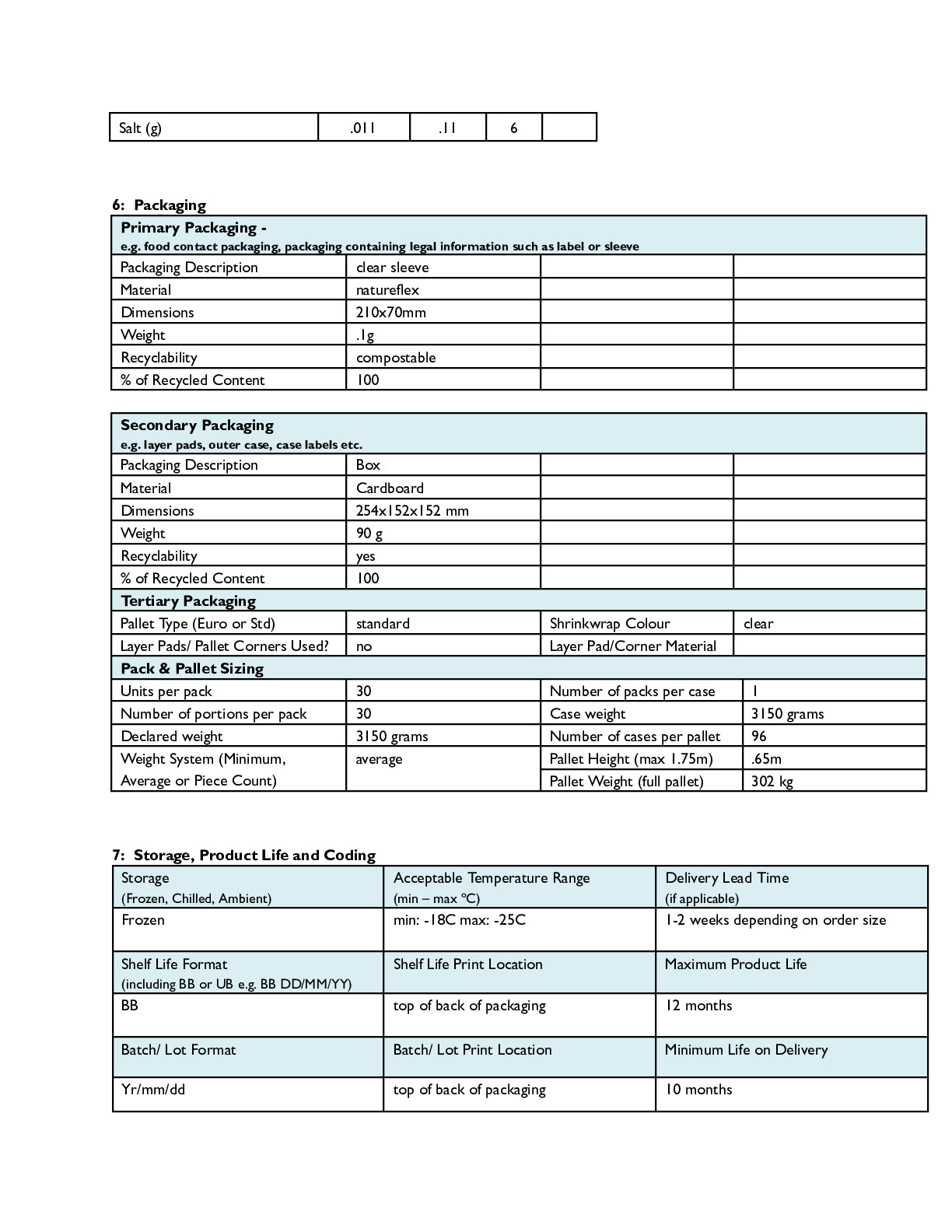 | Salt (g) | .011 | .11 | 6 | |
|---|---|---|---|---|

6: Packaging

| Primary Packaging - e.g. food contact packaging, packaging containing legal information such as label or sleeve | | | |
|---|---|---|---|
| Packaging Description | clear sleeve | | |
| Material | natureflex | | |
| Dimensions | 210x70mm | | |
| Weight | .1g | | |
| Recyclability | compostable | | |
| % of Recycled Content | 100 | | |

| Secondary Packaging e.g. layer pads, outer case, case labels etc. | | | |
|---|---|---|---|
| Packaging Description | Box | | |
| Material | Cardboard | | |
| Dimensions | 254x152x152 mm | | |
| Weight | 90 g | | |
| Recyclability | yes | | |
| % of Recycled Content | 100 | | |
| Tertiary Packaging | | | |
| Pallet Type (Euro or Std) | standard | Shrinkwrap Colour | clear |
| Layer Pads/ Pallet Corners Used? | no | Layer Pad/Corner Material | |
| Pack & Pallet Sizing | | | |
| Units per pack | 30 | Number of packs per case | 1 |
| Number of portions per pack | 30 | Case weight | 3150 grams |
| Declared weight | 3150 grams | Number of cases per pallet | 96 |
| Weight System (Minimum, Average or Piece Count) | average | Pallet Height (max 1.75m) | .65m |
| | | Pallet Weight (full pallet) | 302 kg |

7: Storage, Product Life and Coding

| Storage (Frozen, Chilled, Ambient) | Acceptable Temperature Range (min – max °C) | Delivery Lead Time (if applicable) |
|---|---|---|
| Frozen | min: -18C max: -25C | 1-2 weeks depending on order size |
| Shelf Life Format (including BB or UB e.g. BB DD/MM/YY) | Shelf Life Print Location | Maximum Product Life |
| BB | top of back of packaging | 12 months |
| Batch/ Lot Format | Batch/ Lot Print Location | Minimum Life on Delivery |
| Yr/mm/dd | top of back of packaging | 10 months |